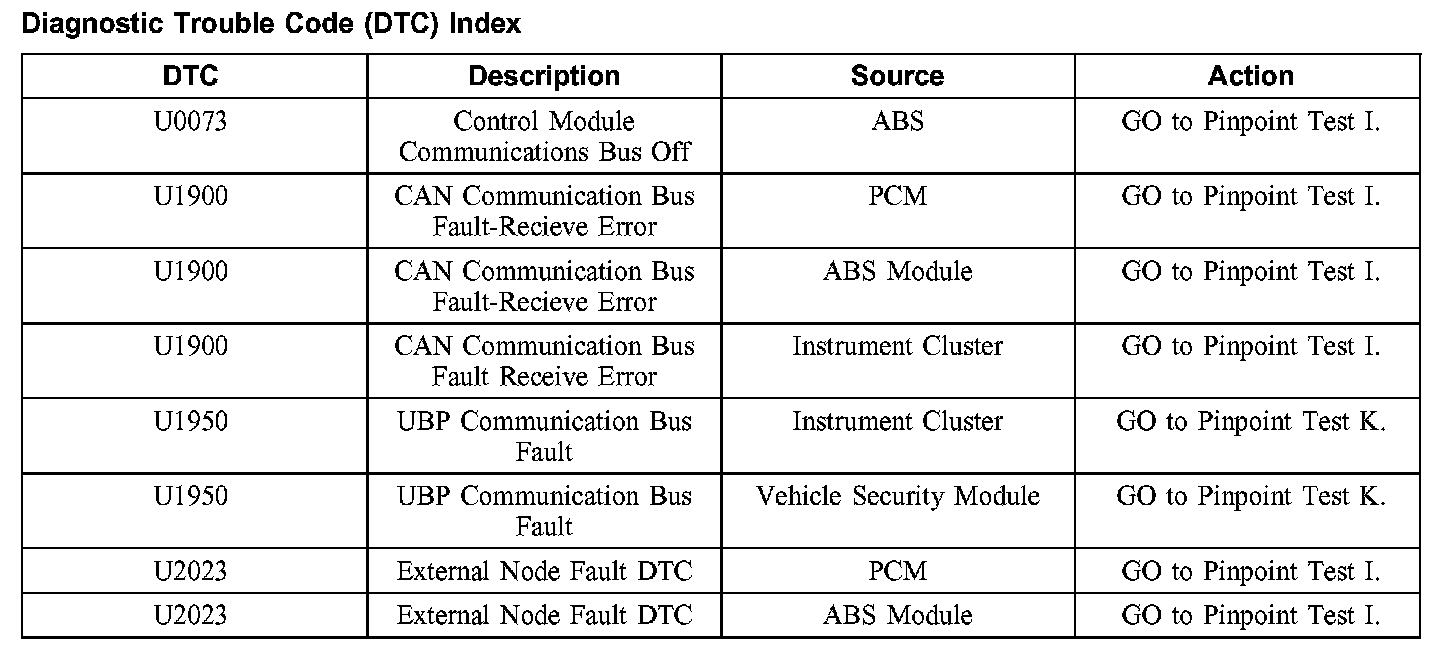 Diagnostic Trouble Code (DTC) Index

| DTC | Description | Source | Action |
|---|---|---|---|
| U0073 | Control Module Communications Bus Off | ABS | GO to Pinpoint Test I. |
| U1900 | CAN Communication Bus Fault-Recieve Error | PCM | GO to Pinpoint Test I. |
| U1900 | CAN Communication Bus Fault-Recieve Error | ABS Module | GO to Pinpoint Test I. |
| U1900 | CAN Communication Bus Fault Receive Error | Instrument Cluster | GO to Pinpoint Test I. |
| U1950 | UBP Communication Bus Fault | Instrument Cluster | GO to Pinpoint Test K. |
| U1950 | UBP Communication Bus Fault | Vehicle Security Module | GO to Pinpoint Test K. |
| U2023 | External Node Fault DTC | PCM | GO to Pinpoint Test I. |
| U2023 | External Node Fault DTC | ABS Module | GO to Pinpoint Test I. |